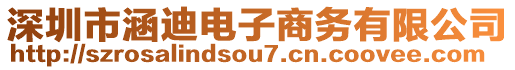 深圳市涵迪电子商务有限公司
http://szrosalindsou7.cn.coovee.com